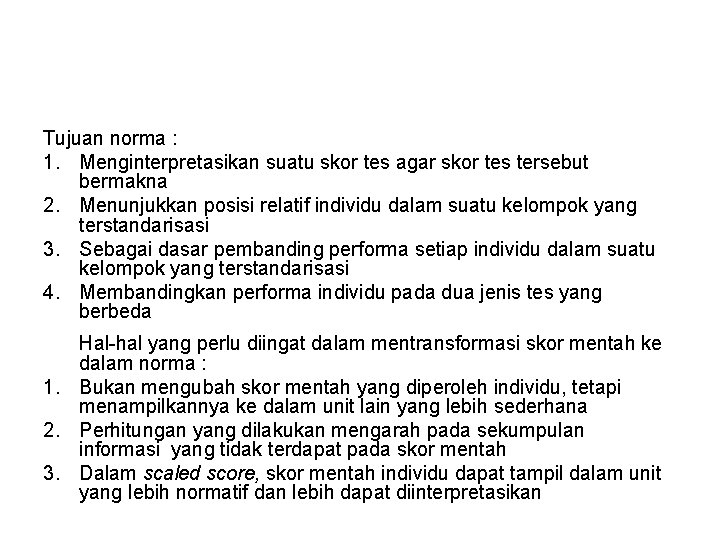 Tujuan norma :

1. Menginterpretasikan suatu skor tes agar skor tes tersebut bermakna
2. Menunjukkan posisi relatif individu dalam suatu kelompok yang terstandarisasi
3. Sebagai dasar pembanding performa setiap individu dalam suatu kelompok yang terstandarisasi
4. Membandingkan performa individu pada dua jenis tes yang berbeda

Hal-hal yang perlu diingat dalam mentransformasi skor mentah ke dalam norma :

1. Bukan mengubah skor mentah yang diperoleh individu, tetapi menampilkannya ke dalam unit lain yang lebih sederhana
2. Perhitungan yang dilakukan mengarah pada sekumpulan informasi yang tidak terdapat pada skor mentah
3. Dalam scaled score, skor mentah individu dapat tampil dalam unit yang lebih normatif dan lebih dapat diinterpretasikan